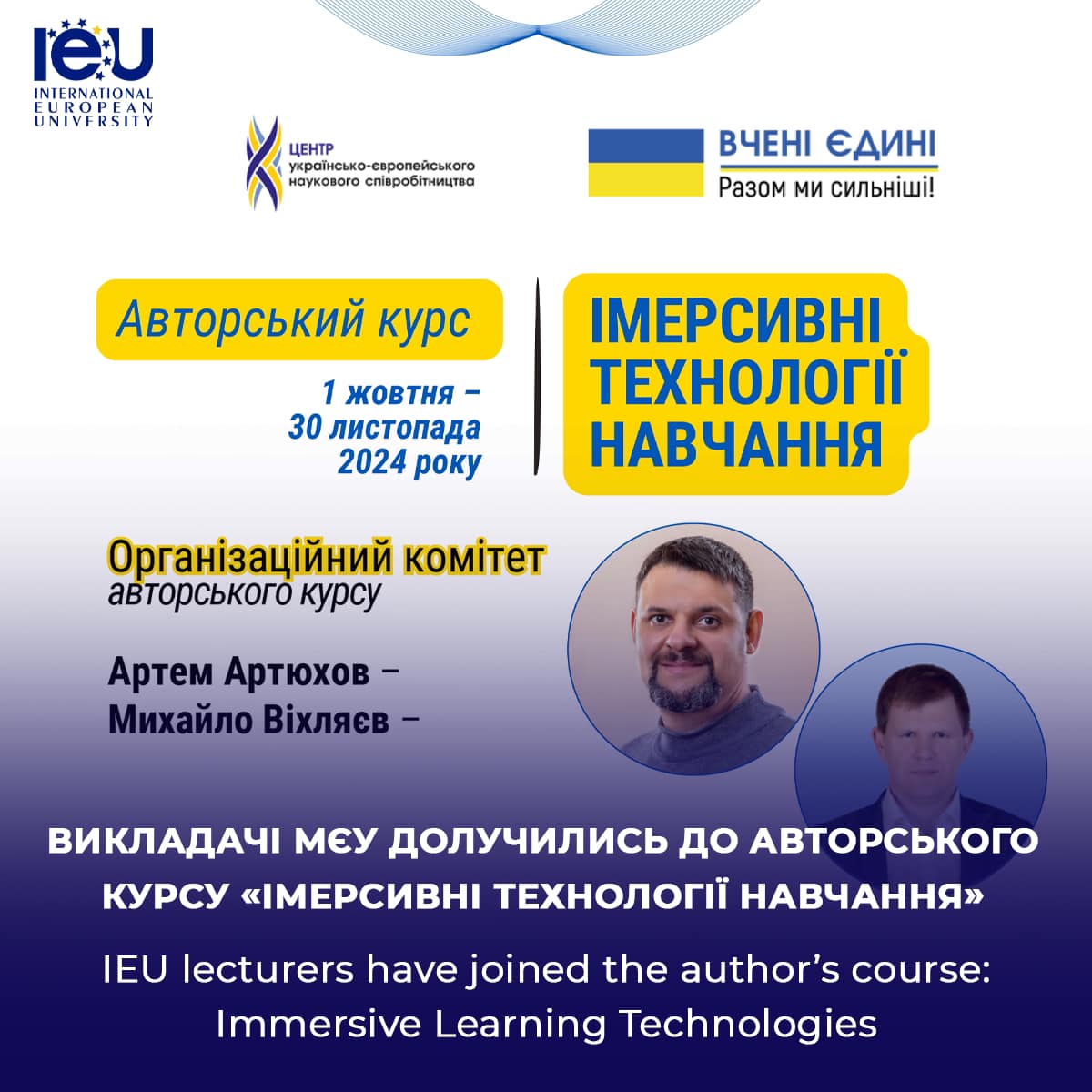 IEU
INTERNATIONAL
EUROPEAN
UNIVERSITY

ЦЕНТР
українсько-європейського
наукового співробітництва

ВЧЕНІ ЄДИНІ
Разом ми сильніші!

Авторський курс

1 жовтня –
30 листопада
2024 року

ІМЕРСИВНІ
ТЕХНОЛОГІЇ
НАВЧАННЯ

Організаційний комітет
авторського курсу

Артем Артюхов –
Михайло Віхляєв –

ВИКЛАДАЧІ МЄУ ДОЛУЧИЛИСЬ ДО АВТОРСЬКОГО КУРСУ «ІМЕРСИВНІ ТЕХНОЛОГІЇ НАВЧАННЯ»

IEU lecturers have joined the author's course: Immersive Learning Technologies